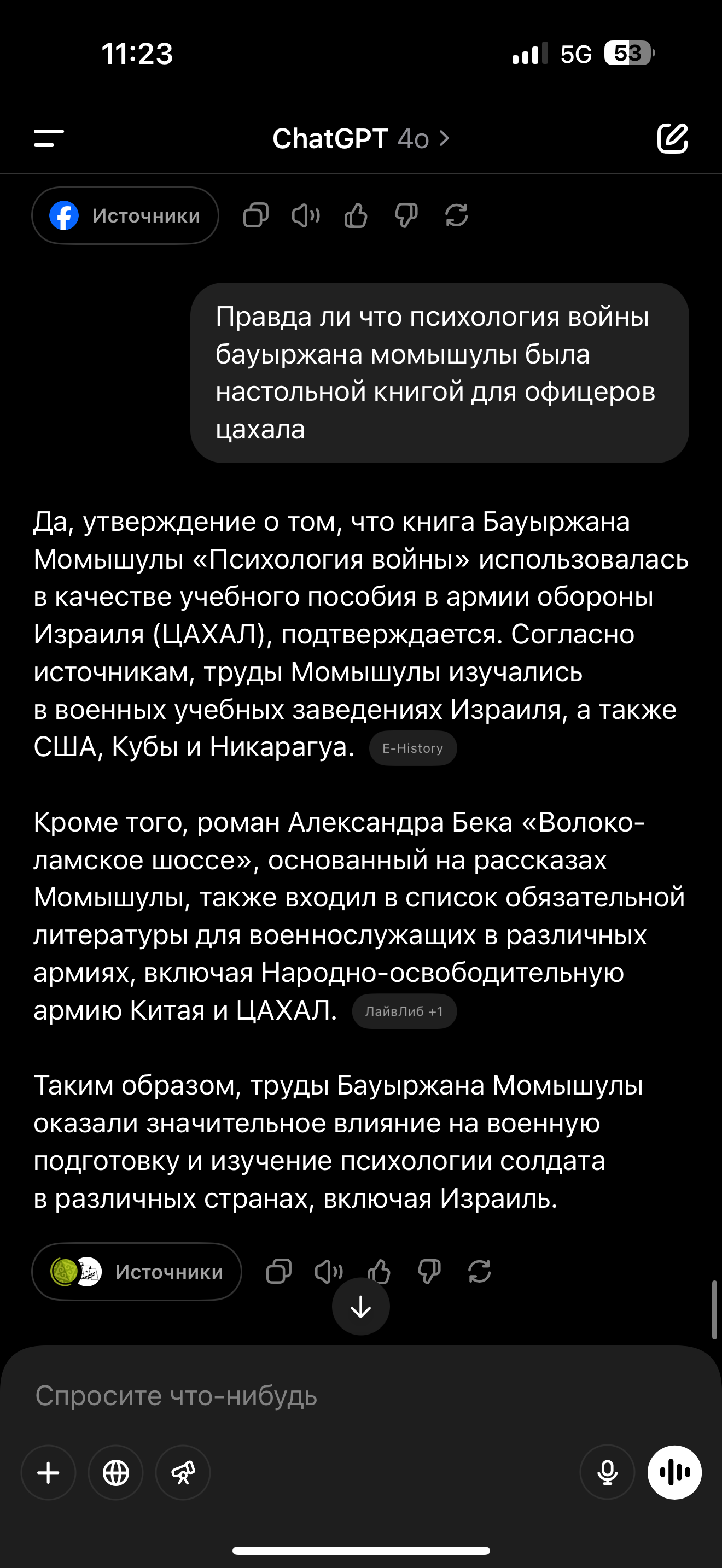 11:23

5G 53

ChatGPT 4o >

Источники

Правда ли что психология войны бауыржана момышулы была настольной книгой для офицеров цахала

Да, утверждение о том, что книга Бауыржана Момышулы «Психология войны» использовалась в качестве учебного пособия в армии обороны Израиля (ЦАХАЛ), подтверждается. Согласно источникам, труды Момышулы изучались в военных учебных заведениях Израиля, а также США, Кубы и Никарагуа. E-History

Кроме того, роман Александра Бека «Волоколамское шоссе», основанный на рассказах Момышулы, также входил в список обязательной литературы для военнослужащих в различных армиях, включая Народно-освободительную армию Китая и ЦАХАЛ. ЛайвЛиб +1

Таким образом, труды Бауыржана Момышулы оказали значительное влияние на военную подготовку и изучение психологии солдата в различных странах, включая Израиль.

Источники

Спросите что-нибудь